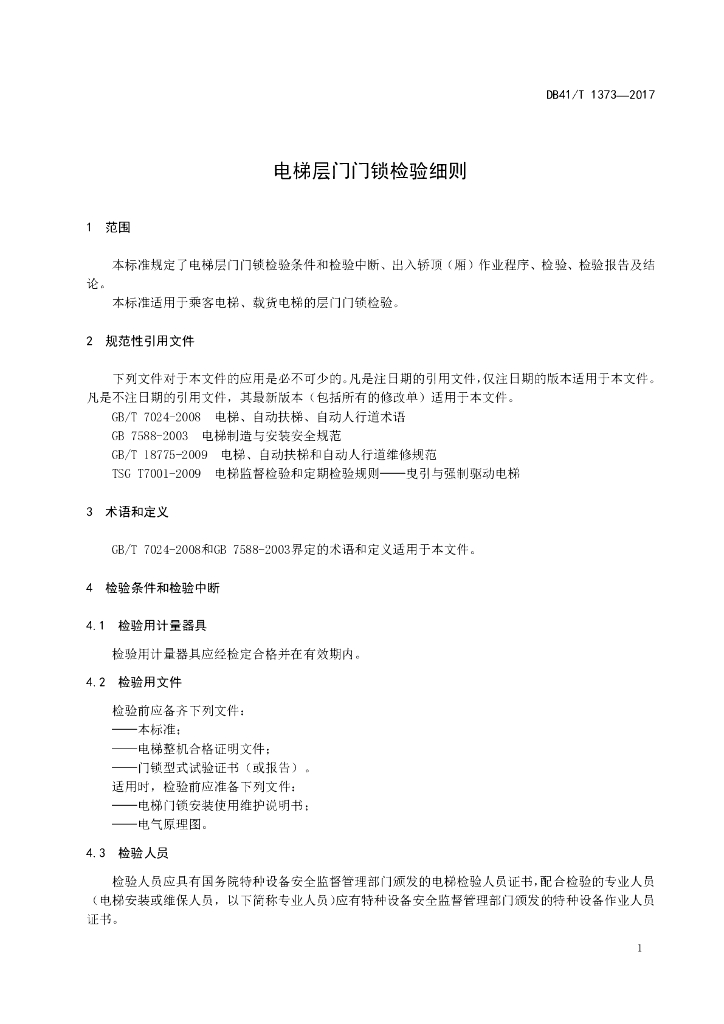 DB41/T 1373—2017

电梯层门门锁检验细则

1 范围

本标准规定了电梯层门门锁检验条件和检验中断、出入轿顶（厢）作业程序、检验、检验报告及结论。
本标准适用于乘客电梯、载货电梯的层门门锁检验。

2 规范性引用文件

下列文件对于本文件的应用是必不可少的。凡是注日期的引用文件，仅注日期的版本适用于本文件。凡是不注日期的引用文件，其最新版本（包括所有的修改单）适用于本文件。
GB/T 7024-2008 电梯、自动扶梯、自动人行道术语
GB 7588-2003 电梯制造与安装安全规范
GB/T 18775-2009 电梯、自动扶梯和自动人行道维修规范
TSG T7001-2009 电梯监督检验和定期检验规则——曳引与强制驱动电梯

3 术语和定义

GB/T 7024-2008和GB 7588-2003界定的术语和定义适用于本文件。

4 检验条件和检验中断

4.1 检验用计量器具

检验用计量器具应经检定合格并在有效期内。

4.2 检验用文件

检验前应备齐下列文件：
——本标准；
——电梯整机合格证明文件；
——门锁型式试验证书（或报告）。
适用时，检验前应准备下列文件：
——电梯门锁安装使用维护说明书；
——电气原理图。

4.3 检验人员

检验人员应具有国务院特种设备安全监督管理部门颁发的电梯检验人员证书，配合检验的专业人员（电梯安装或维保人员，以下简称专业人员）应有特种设备安全监督管理部门颁发的特种设备作业人员证书。

1